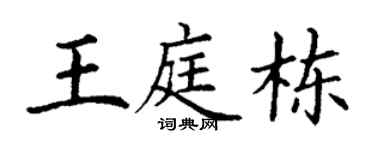 王庭栋
词典网